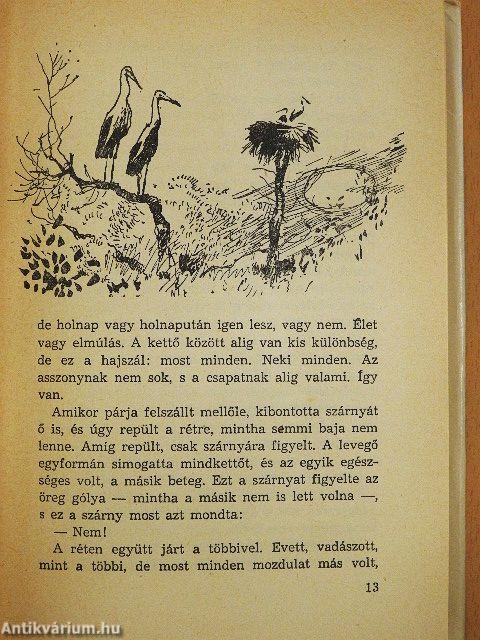 de holnap vagy holnapután igen lesz, vagy nem. Élet vagy elmúlás. A kettő között alig van kis különbség, de ez a hajszál: most minden. Neki minden. Az asszonynak nem sok, s a csapatnak alig valami. Így van.

Amikor párja felszállt mellőle, kibontotta szárnyát ő is, és úgy repült a rétre, mintha semmi baja nem lenne. Amíg repült, csak szárnyára figyelt. A levegő egyformán simogatta mindkettőt, és az egyik egészséges volt, a másik beteg. Ezt a szárnyat figyelte az öreg gólya — mintha a másik nem is lett volna —, s ez a szárny most azt mondta:

— Nem!

A réten együtt járt a többivel. Evett, vadászott, mint a többi, de most minden mozdulat más volt,

13

Antikvárium.hu